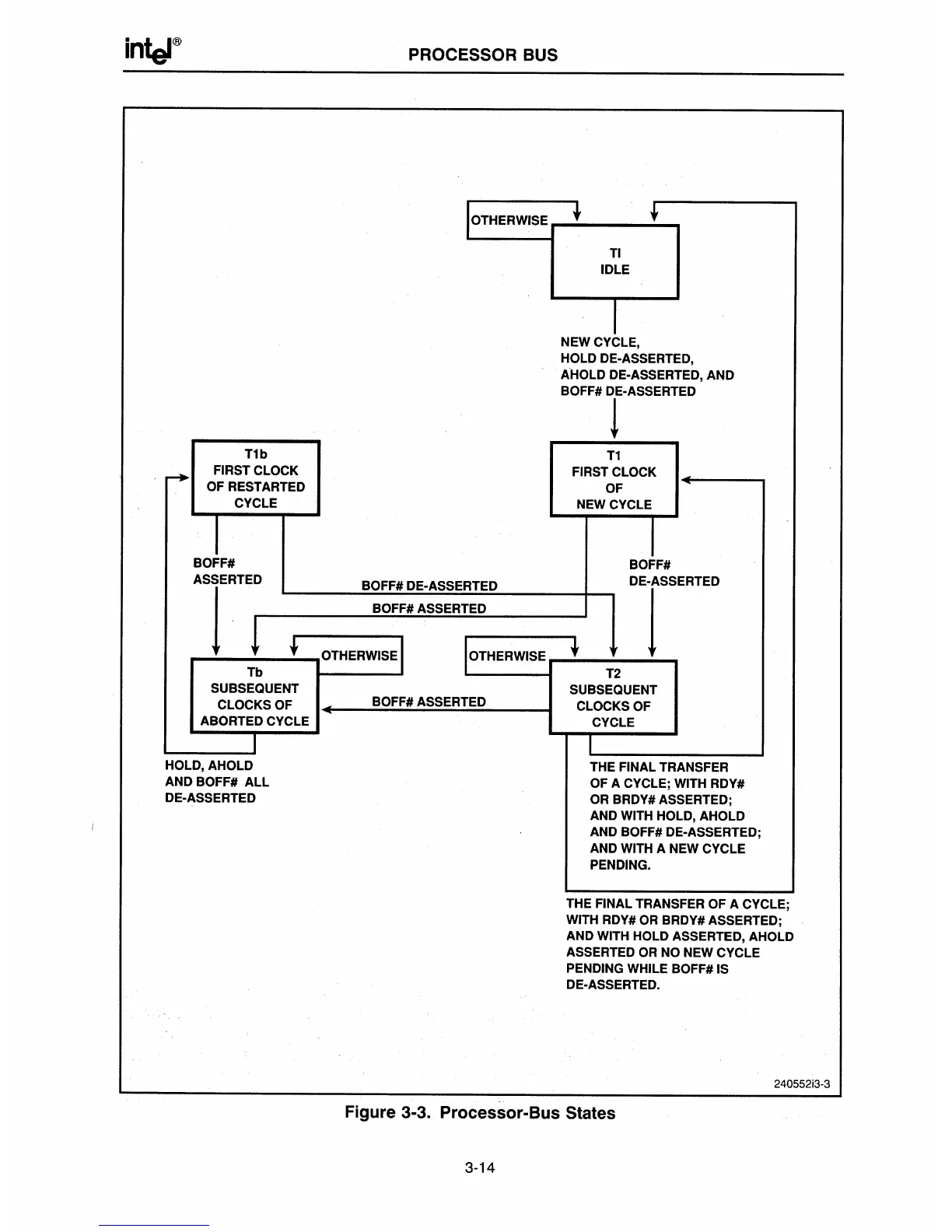 intel®

PROCESSOR BUS

OTHERWISE

TI
IDLE

NEW CYCLE,
HOLD DE-ASSERTED,
AHOLD DE-ASSERTED, AND
BOFF# DE-ASSERTED

T1b
FIRST CLOCK
OF RESTARTED
CYCLE

T1
FIRST CLOCK
OF
NEW CYCLE

BOFF#
ASSERTED

BOFF# DE-ASSERTED

BOFF#
DE-ASSERTED

BOFF# ASSERTED

OTHERWISE

OTHERWISE

Tb
SUBSEQUENT
CLOCKS OF
ABORTED CYCLE

BOFF# ASSERTED

T2
SUBSEQUENT
CLOCKS OF
CYCLE

HOLD, AHOLD
AND BOFF# ALL
DE-ASSERTED

THE FINAL TRANSFER
OF A CYCLE; WITH RDY#
OR BRDY# ASSERTED;
AND WITH HOLD, AHOLD
AND BOFF# DE-ASSERTED;
AND WITH A NEW CYCLE
PENDING.

THE FINAL TRANSFER OF A CYCLE;
WITH RDY# OR BRDY# ASSERTED;
AND WITH HOLD ASSERTED, AHOLD
ASSERTED OR NO NEW CYCLE
PENDING WHILE BOFF# IS
DE-ASSERTED.

240552i3-3

Figure 3-3. Processor-Bus States

3-14